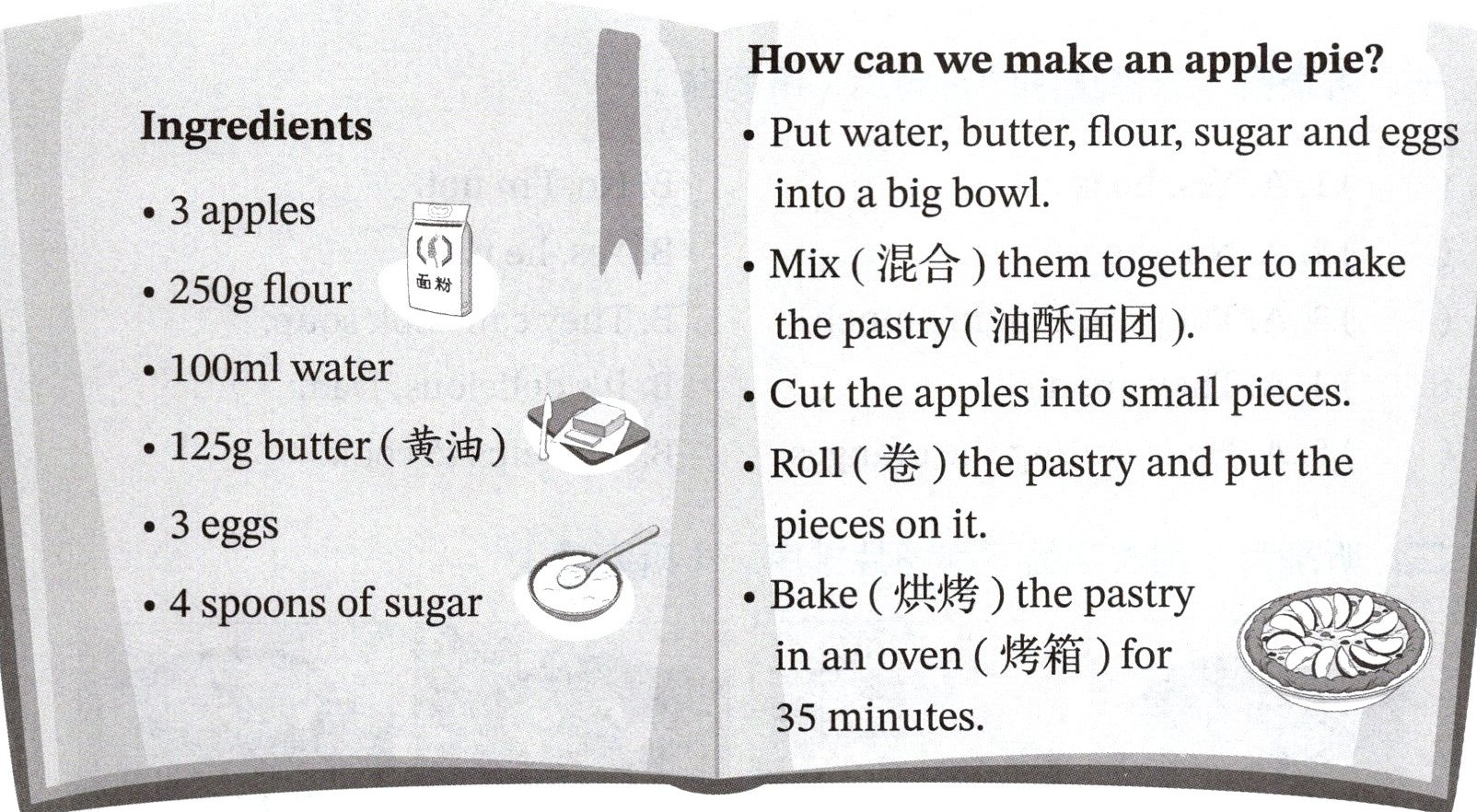 Ingredients

• 3 apples

• 250g flour

面粉

• 100ml water

• 125g butter ( 黄油 )

• 3 eggs

• 4 spoons of sugar

How can we make an apple pie?

• Put water, butter, flour, sugar and eggs into a big bowl.

• Mix ( 混合 ) them together to make the pastry ( 油酥面团 ).

• Cut the apples into small pieces.

• Roll ( 卷 ) the pastry and put the pieces on it.

• Bake ( 烘烤 ) the pastry in an oven ( 烤箱 ) for 35 minutes.